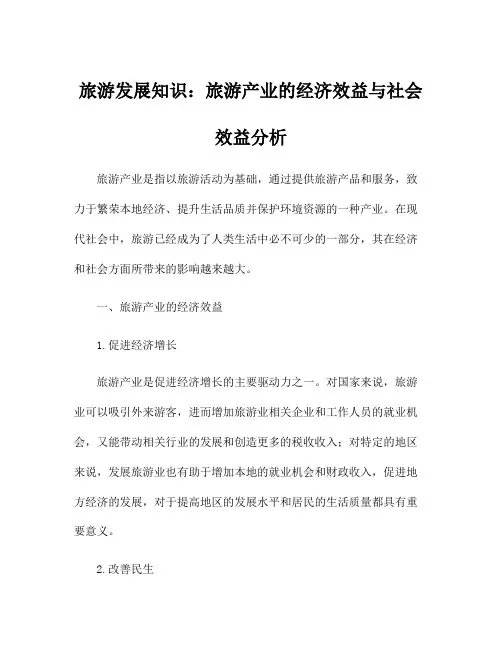 旅游发展知识：旅游产业的经济效益与社会效益分析

旅游产业是指以旅游活动为基础，通过提供旅游产品和服务，致力于繁荣本地经济、提升生活品质并保护环境资源的一种产业。在现代社会中，旅游已经成为了人类生活中必不可少的一部分，其在经济和社会方面所带来的影响越来越大。

一、旅游产业的经济效益

1.促进经济增长

旅游产业是促进经济增长的主要驱动力之一。对国家来说，旅游业可以吸引外来游客，进而增加旅游业相关企业和工作人员的就业机会，又能带动相关行业的发展和创造更多的税收收入；对特定的地区来说，发展旅游业也有助于增加本地的就业机会和财政收入，促进地方经济的发展，对于提高地区的发展水平和居民的生活质量都具有重要意义。

2.改善民生